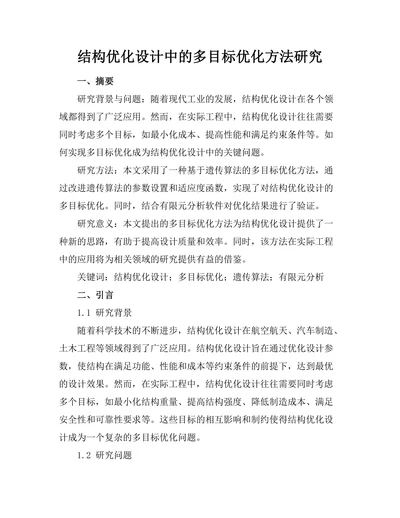 结构优化设计中的多目标优化方法研究

一、摘要

研究背景与问题：随着现代工业的发展，结构优化设计在各个领域都得到了广泛应用。然而，在实际工程中，结构优化设计往往需要同时考虑多个目标，如最小化成本、提高性能和满足约束条件等。如何实现多目标优化成为结构优化设计中的关键问题。

研究方法：本文采用了一种基于遗传算法的多目标优化方法，通过改进遗传算法的参数设置和适应度函数，实现了对结构优化设计的多目标优化。同时，结合有限元分析软件对优化结果进行了验证。

研究意义：本文提出的多目标优化方法为结构优化设计提供了一种新的思路，有助于提高设计质量和效率。同时，该方法在实际工程中的应用将为相关领域的研究提供有益的借鉴。

关键词：结构优化设计；多目标优化；遗传算法；有限元分析

二、引言

1.1 研究背景

随着科学技术的不断进步，结构优化设计在航空航天、汽车制造、土木工程等领域得到了广泛应用。结构优化设计旨在通过优化设计参数，使结构在满足功能、性能和成本等约束条件的前提下，达到最优的设计效果。然而，在实际工程中，结构优化设计往往需要同时考虑多个目标，如最小化结构重量、提高结构强度、降低制造成本、满足安全性和可靠性要求等。这些目标的相互影响和制约使得结构优化设计成为一个复杂的多目标优化问题。

1.2 研究问题